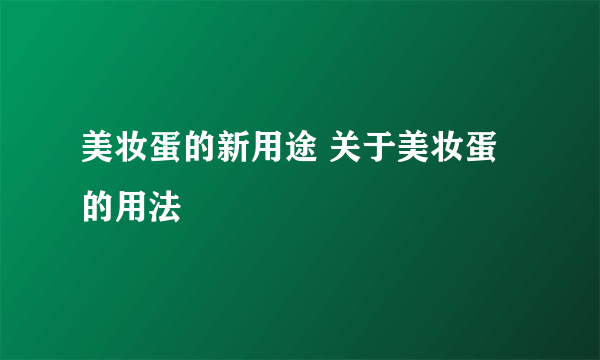 美妆蛋的新用途 关于美妆蛋的用法